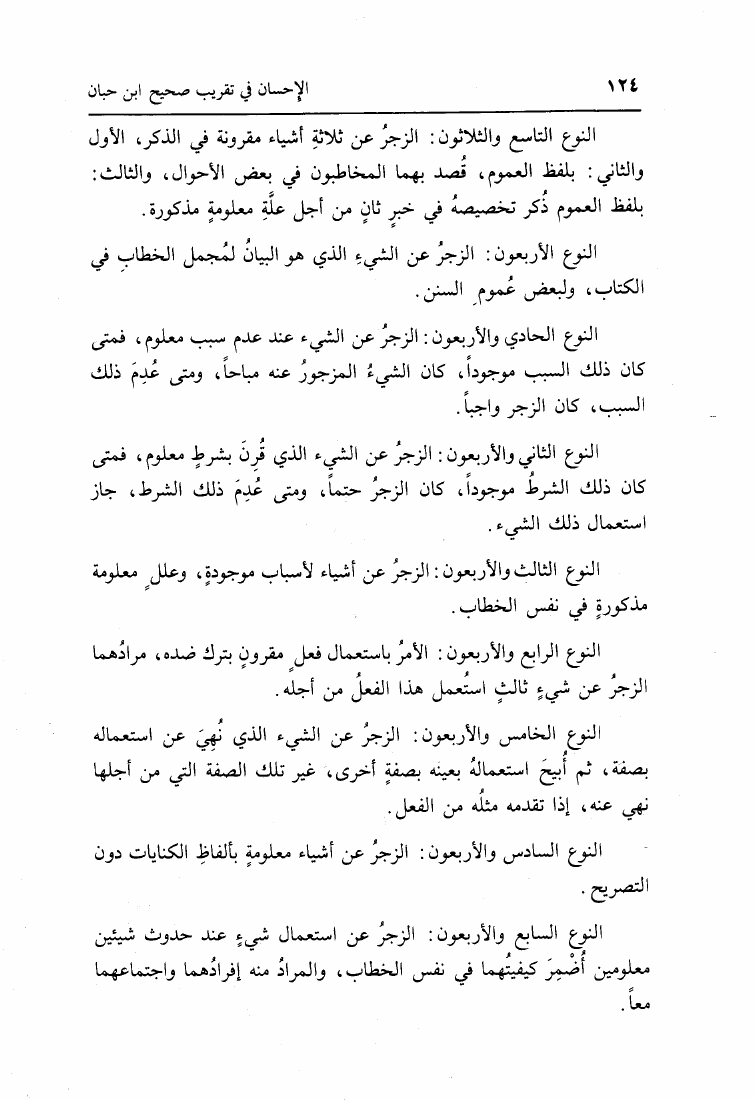 ١٢٤ الإحسان في تقريب صحيح ابن حبان

النوع التاسع والثلاثون: الزجرُ عن ثلاثةِ أشياء مقرونة في الذكر، الأول والثاني: بلفظ العموم، قُصد بهما المخاطبون في بعض الأحوال، والثالث: بلفظ العموم ذُكر تخصيصهُ في خبرٍ ثانٍ من أجل علَّةٍ معلومةٍ مذكورة.

النوع الأربعون: الزجرُ عن الشيءِ الذي هو البيانُ لمُجمل الخطابِ في الكتاب، ولبعض عُمومِ السنن.

النوع الحادي والأربعون: الزجرُ عن الشيء عند عدم سبب معلوم، فمتى كان ذلك السبب موجوداً، كان الشيءُ المزجورُ عنه مباحاً، ومتى عُدِمَ ذلك السبب، كان الزجر واجباً.

النوع الثاني والأربعون: الزجرُ عن الشيء الذي قُرِنَ بشرطٍ معلوم، فمتى كان ذلك الشرطُ موجوداً، كان الزجرُ حتماً، ومتى عُدِمَ ذلك الشرط، جاز استعمال ذلك الشيء.

النوع الثالث والأربعون: الزجرُ عن أشياء لأسباب موجودةٍ، وعللٍ معلومة مذكورةٍ في نفس الخطاب.

النوع الرابع والأربعون: الأمرُ باستعمال فعلٍ مقرونٍ بترك ضده، مرادُهما الزجرُ عن شيءٍ ثالثٍ استُعمل هذا الفعلُ من أجله.

النوع الخامس والأربعون: الزجرُ عن الشيء الذي نُهِيَ عن استعماله بصفة، ثم أُبيحَ استعمالهُ بعينه بصفةٍ أخرى، غير تلك الصفة التي من أجلها نهي عنه، إذا تقدمه مثلُه من الفعل.

النوع السادس والأربعون: الزجرُ عن أشياء معلومةٍ بألفاظِ الكنايات دون التصريح.

النوع السابع والأربعون: الزجرُ عن استعمال شيءٍ عند حدوث شيئين معلومين أُضْمِرَ كيفيتُهما في نفس الخطاب، والمرادُ منه إفرادُهما واجتماعهما معاً.